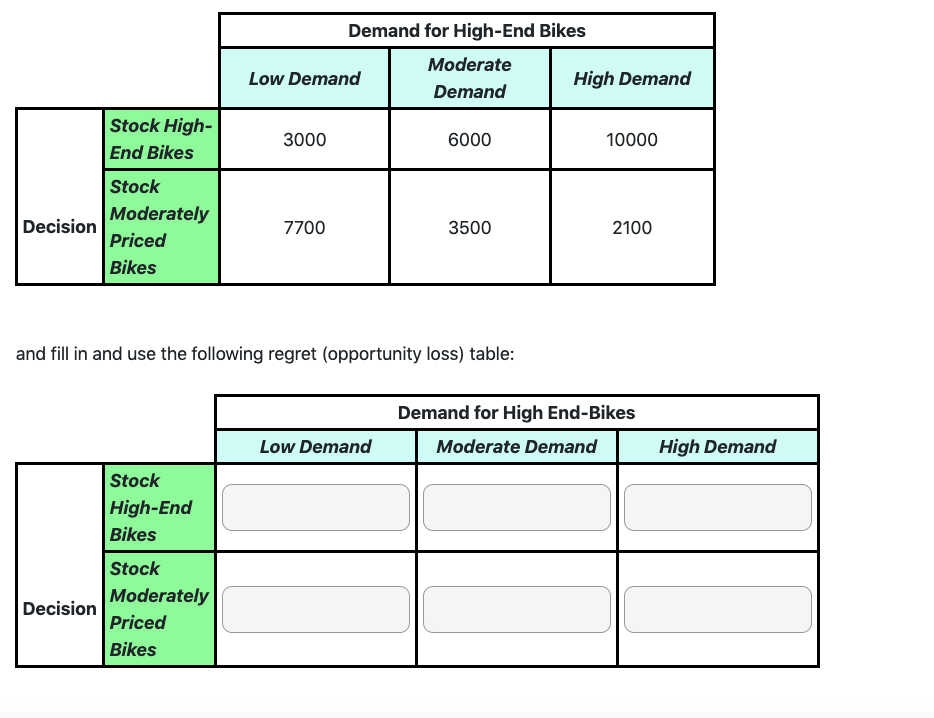 | | | Demand for High-End Bikes | | |
|---|---|---|---|---|
| | | Low Demand | Moderate Demand | High Demand |
| Decision | Stock High-End Bikes | 3000 | 6000 | 10000 |
| | Stock Moderately Priced Bikes | 7700 | 3500 | 2100 |

and fill in and use the following regret (opportunity loss) table:

| | | Demand for High End-Bikes | | |
|---|---|---|---|---|
| | | Low Demand | Moderate Demand | High Demand |
| Decision | Stock High-End Bikes | | | |
| | Stock Moderately Priced Bikes | | | |